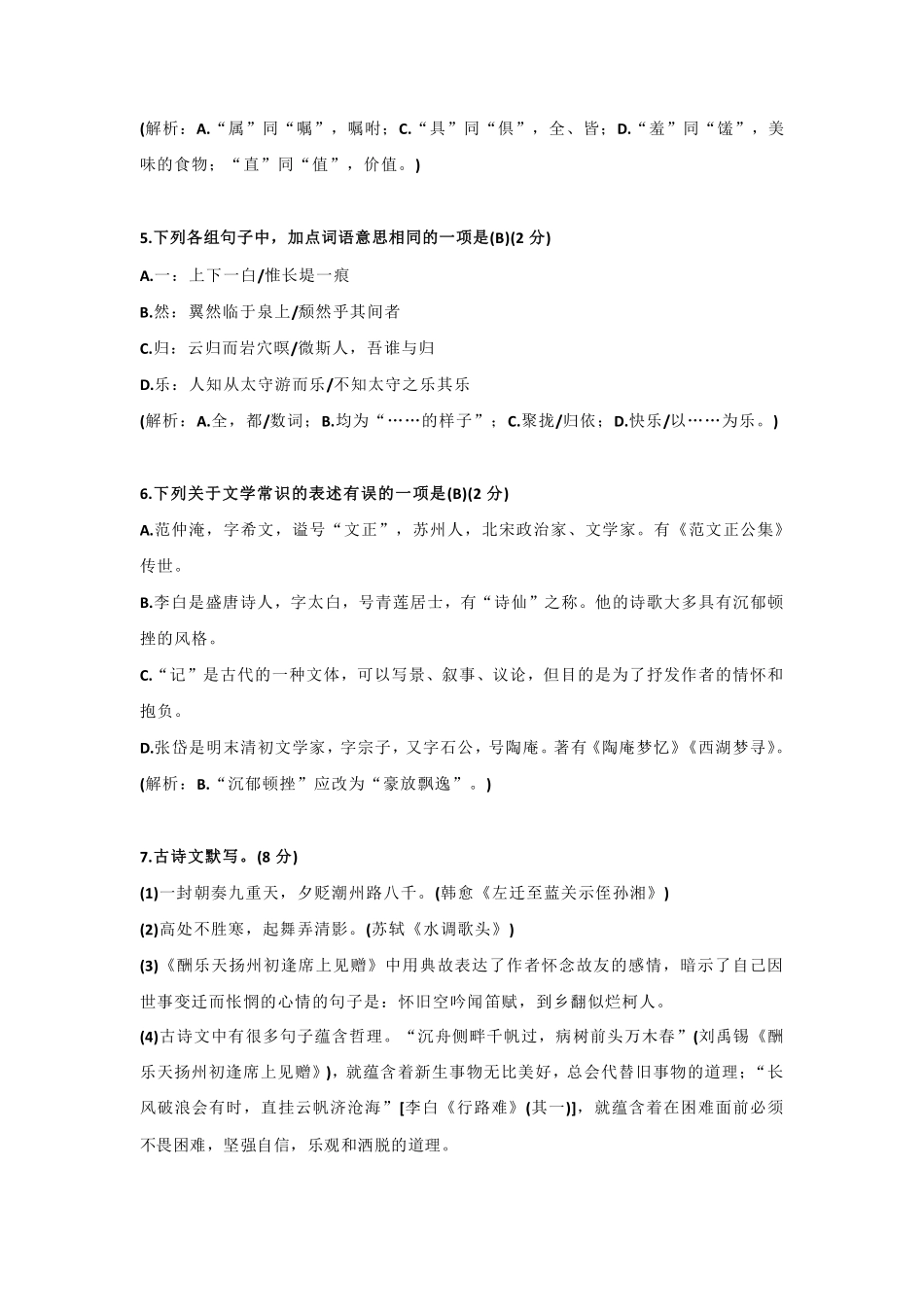 (解析：A.“属”同“嘱”，嘱咐；C.“具”同“俱”，全、皆；D.“羞”同“馐”，美味的食物；“直”同“值”，价值。)

5.下列各组句子中，加点词语意思相同的一项是(B)(2 分)

A.一：上下一白/惟长堤一痕

B.然：翼然临于泉上/颓然乎其间者

C.归：云归而岩穴暝/微斯人，吾谁与归

D.乐：人知从太守游而乐/不知太守之乐其乐

(解析：A.全，都/数词；B.均为“……的样子”；C.聚拢/归依；D.快乐/以……为乐。)

6.下列关于文学常识的表述有误的一项是(B)(2 分)

A.范仲淹，字希文，谥号“文正”，苏州人，北宋政治家、文学家。有《范文正公集》传世。

B.李白是盛唐诗人，字太白，号青莲居士，有“诗仙”之称。他的诗歌大多具有沉郁顿挫的风格。

C.“记”是古代的一种文体，可以写景、叙事、议论，但目的是为了抒发作者的情怀和抱负。

D.张岱是明末清初文学家，字宗子，又字石公，号陶庵。著有《陶庵梦忆》《西湖梦寻》。

(解析：B.“沉郁顿挫”应改为“豪放飘逸”。)

7.古诗文默写。(8 分)

(1)一封朝奏九重天，夕贬潮州路八千。(韩愈《左迁至蓝关示侄孙湘》)

(2)高处不胜寒，起舞弄清影。(苏轼《水调歌头》)

(3)《酬乐天扬州初逢席上见赠》中用典故表达了作者怀念故友的感情，暗示了自己因世事变迁而怅惘的心情的句子是：怀旧空吟闻笛赋，到乡翻似烂柯人。

(4)古诗文中有很多句子蕴含哲理。“沉舟侧畔千帆过，病树前头万木春”(刘禹锡《酬乐天扬州初逢席上见赠》)，就蕴含着新生事物无比美好，总会代替旧事物的道理；“长风破浪会有时，直挂云帆济沧海”[李白《行路难》(其一)]，就蕴含着在困难面前必须不畏困难，坚强自信，乐观和洒脱的道理。